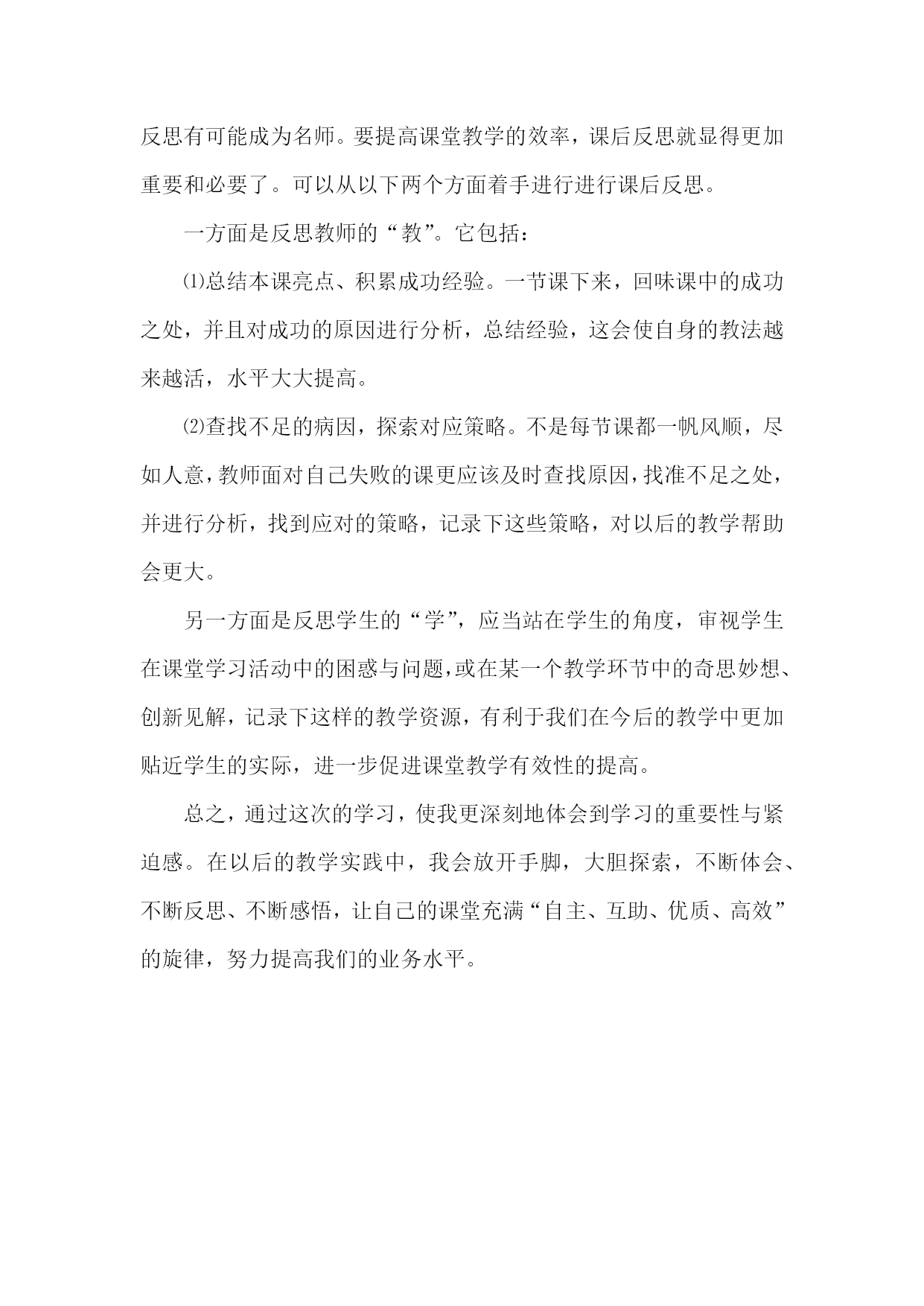 反思有可能成为名师。要提高课堂教学的效率，课后反思就显得更加重要和必要了。可以从以下两个方面着手进行进行课后反思。

一方面是反思教师的“教”。它包括：

⑴总结本课亮点、积累成功经验。一节课下来，回味课中的成功之处，并且对成功的原因进行分析，总结经验，这会使自身的教法越来越活，水平大大提高。

⑵查找不足的病因，探索对应策略。不是每节课都一帆风顺，尽如人意，教师面对自己失败的课更应该及时查找原因，找准不足之处，并进行分析，找到应对的策略，记录下这些策略，对以后的教学帮助会更大。

另一方面是反思学生的“学”，应当站在学生的角度，审视学生在课堂学习活动中的困惑与问题，或在某一个教学环节中的奇思妙想、创新见解，记录下这样的教学资源，有利于我们在今后的教学中更加贴近学生的实际，进一步促进课堂教学有效性的提高。

总之，通过这次的学习，使我更深刻地体会到学习的重要性与紧迫感。在以后的教学实践中，我会放开手脚，大胆探索，不断体会、不断反思、不断感悟，让自己的课堂充满“自主、互助、优质、高效”的旋律，努力提高我们的业务水平。